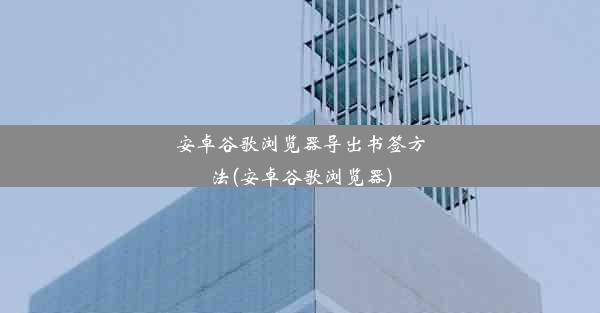 安卓谷歌浏览器导出书签方法(安卓谷歌浏览器)